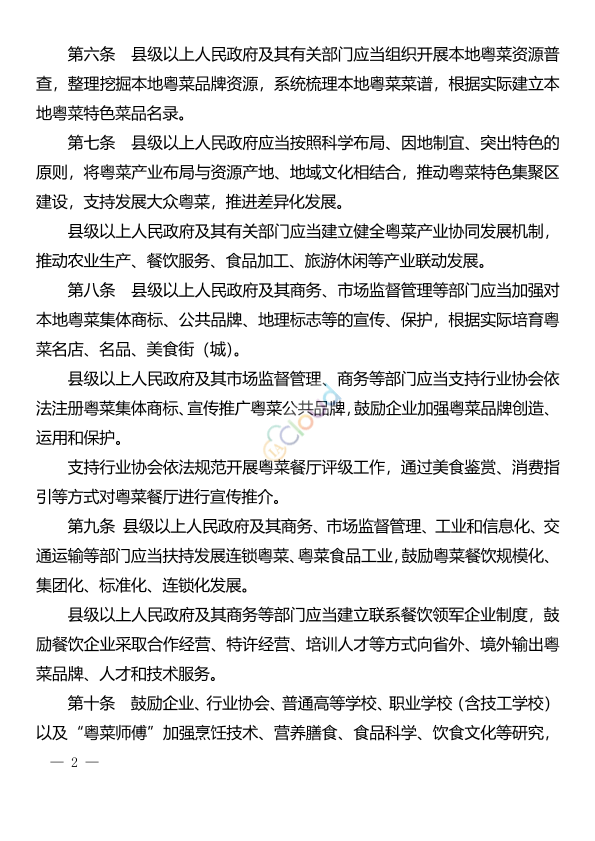 第六条　县级以上人民政府及其有关部门应当组织开展本地粤菜资源普查，整理挖掘本地粤菜品牌资源，系统梳理本地粤菜菜谱，根据实际建立本地粤菜特色菜品名录。

第七条　县级以上人民政府应当按照科学布局、因地制宜、突出特色的原则，将粤菜产业布局与资源产地、地域文化相结合，推动粤菜特色集聚区建设，支持发展大众粤菜，推进差异化发展。

县级以上人民政府及其有关部门应当建立健全粤菜产业协同发展机制，推动农业生产、餐饮服务、食品加工、旅游休闲等产业联动发展。

第八条　县级以上人民政府及其商务、市场监督管理等部门应当加强对本地粤菜集体商标、公共品牌、地理标志等的宣传、保护，根据实际培育粤菜名店、名品、美食街（城）。

县级以上人民政府及其市场监督管理、商务等部门应当支持行业协会依法注册粤菜集体商标、宣传推广粤菜公共品牌，鼓励企业加强粤菜品牌创造、运用和保护。

支持行业协会依法规范开展粤菜餐厅评级工作，通过美食鉴赏、消费指引等方式对粤菜餐厅进行宣传推介。

第九条　县级以上人民政府及其商务、市场监督管理、工业和信息化、交通运输等部门应当扶持发展连锁粤菜、粤菜食品工业，鼓励粤菜餐饮规模化、集团化、标准化、连锁化发展。

县级以上人民政府及其商务等部门应当建立联系餐饮领军企业制度，鼓励餐饮企业采取合作经营、特许经营、培训人才等方式向省外、境外输出粤菜品牌、人才和技术服务。

第十条　鼓励企业、行业协会、普通高等学校、职业学校（含技工学校）以及“粤菜师傅”加强烹饪技术、营养膳食、食品科学、饮食文化等研究，

— 2 —